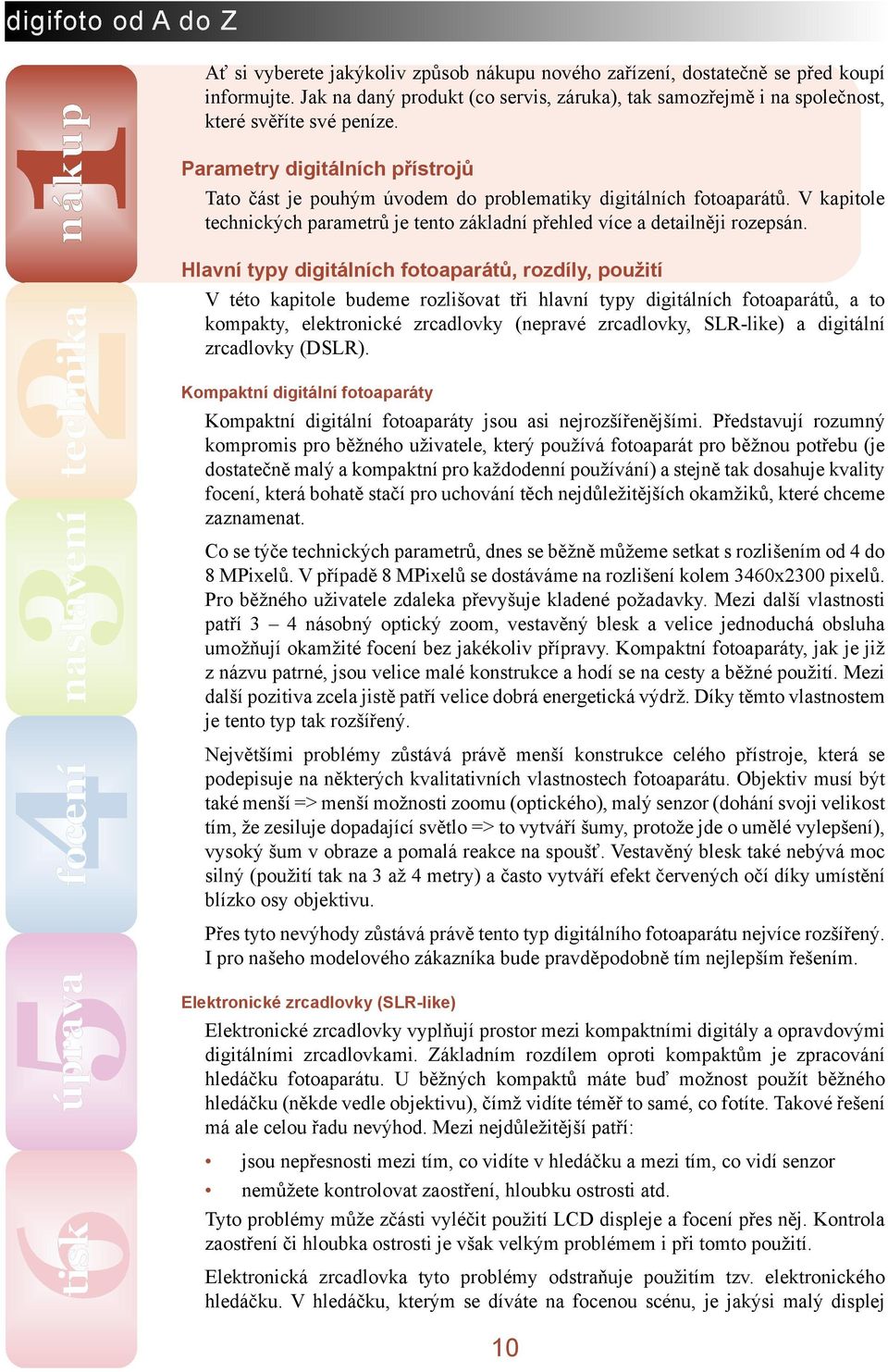 digifoto od A do Z

1 nákup

2 technika

3 nastavení

4 focení

5 úprava

6 tisk

Ať si vyberete jakýkoliv způsob nákupu nového zařízení, dostatečně se před koupí informujte. Jak na daný produkt (co servis, záruka), tak samozřejmě i na společnost, které svěříte své peníze.

Parametry digitálních přístrojů

Tato část je pouhým úvodem do problematiky digitálních fotoaparátů. V kapitole technických parametrů je tento základní přehled více a detailněji rozepsán.

Hlavní typy digitálních fotoaparátů, rozdíly, použití

V této kapitole budeme rozlišovat tři hlavní typy digitálních fotoaparátů, a to kompakty, elektronické zrcadlovky (nepravé zrcadlovky, SLR-like) a digitální zrcadlovky (DSLR).

Kompaktní digitální fotoaparáty

Kompaktní digitální fotoaparáty jsou asi nejrozšířenějšími. Představují rozumný kompromis pro běžného uživatele, který používá fotoaparát pro běžnou potřebu (je dostatečně malý a kompaktní pro každodenní používání) a stejně tak dosahuje kvality focení, která bohatě stačí pro uchování těch nejdůležitějších okamžiků, které chceme zaznamenat.

Co se týče technických parametrů, dnes se běžně můžeme setkat s rozlišením od 4 do 8 MPixelů. V případě 8 MPixelů se dostáváme na rozlišení kolem 3460x2300 pixelů. Pro běžného uživatele zdaleka převyšuje kladené požadavky. Mezi další vlastnosti patří 3 – 4 násobný optický zoom, vestavěný blesk a velice jednoduchá obsluha umožňují okamžité focení bez jakékoliv přípravy. Kompaktní fotoaparáty, jak je již z názvu patrné, jsou velice malé konstrukce a hodí se na cesty a běžné použití. Mezi další pozitiva zcela jistě patří velice dobrá energetická výdrž. Díky těmto vlastnostem je tento typ tak rozšířený.

Největšími problémy zůstává právě menší konstrukce celého přístroje, která se podepisuje na některých kvalitativních vlastnostech fotoaparátu. Objektiv musí být také menší => menší možnosti zoomu (optického), malý senzor (dohání svoji velikost tím, že zesiluje dopadající světlo => to vytváří šumy, protože jde o umělé vylepšení), vysoký šum v obraze a pomalá reakce na spoušť. Vestavěný blesk také nebývá moc silný (použití tak na 3 až 4 metry) a často vytváří efekt červených očí díky umístění blízko osy objektivu.

Přes tyto nevýhody zůstává právě tento typ digitálního fotoaparátu nejvíce rozšířený. I pro našeho modelového zákazníka bude pravděpodobně tím nejlepším řešením.

Elektronické zrcadlovky (SLR-like)

Elektronické zrcadlovky vyplňují prostor mezi kompaktními digitály a opravdovými digitálními zrcadlovkami. Základním rozdílem oproti kompaktům je zpracování hledáčku fotoaparátu. U běžných kompaktů máte buď možnost použít běžného hledáčku (někde vedle objektivu), čímž vidíte téměř to samé, co fotíte. Takové řešení má ale celou řadu nevýhod. Mezi nejdůležitější patří:

• jsou nepřesnosti mezi tím, co vidíte v hledáčku a mezi tím, co vidí senzor
• nemůžete kontrolovat zaostření, hloubku ostrosti atd.

Tyto problémy může zčásti vyléčit použití LCD displeje a focení přes něj. Kontrola zaostření či hloubka ostrosti je však velkým problémem i při tomto použití.

Elektronická zrcadlovka tyto problémy odstraňuje použitím tzv. elektronického hledáčku. V hledáčku, kterým se díváte na focenou scénu, je jakýsi malý displej

10